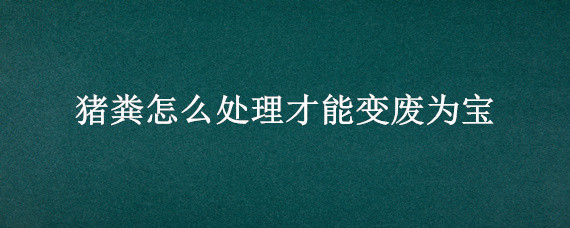 猪粪怎么处理才能变废为宝